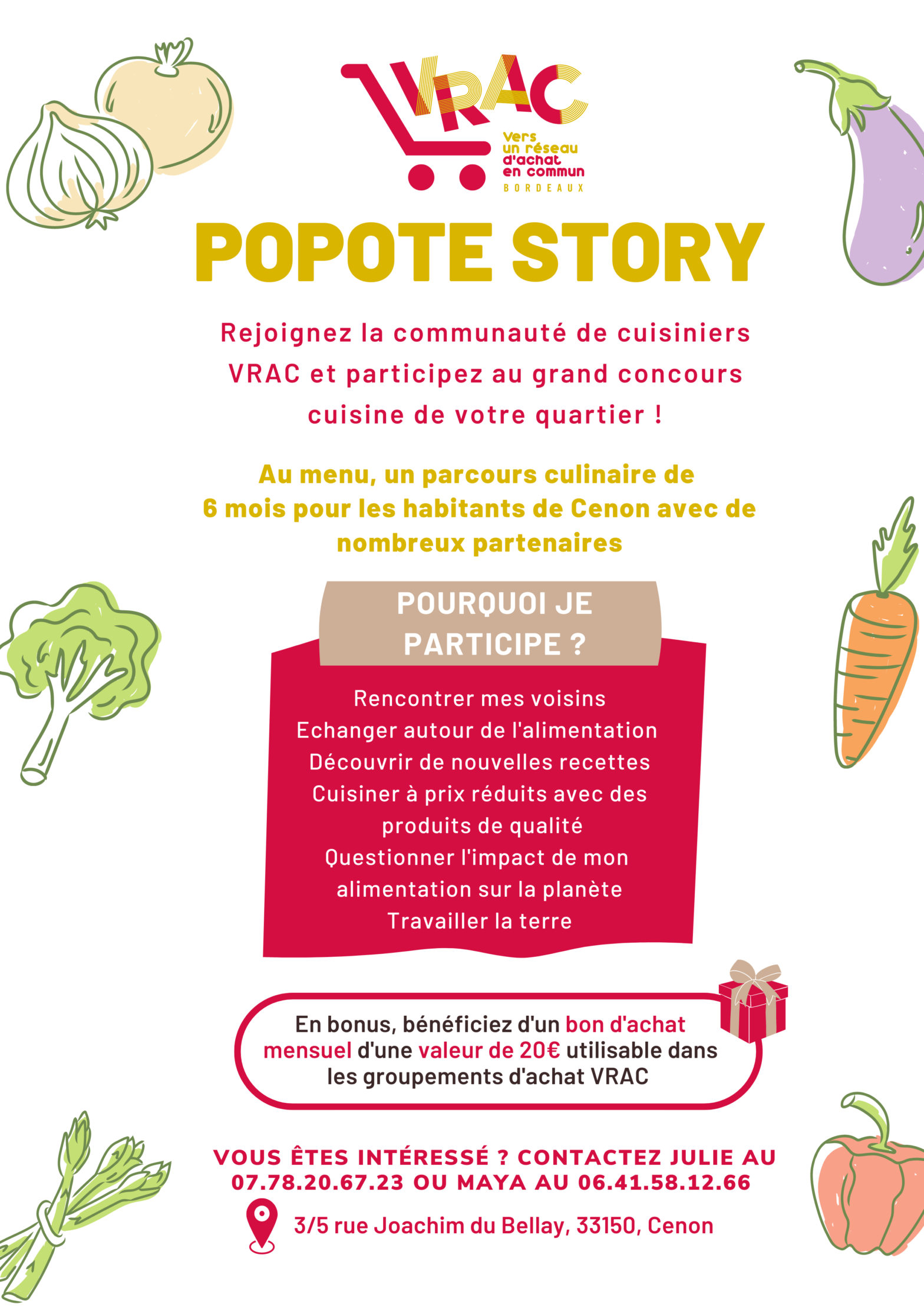 VRAC
Vers un réseau d'achat en commun
BORDEAUX

POPOTE STORY

Rejoignez la communauté de cuisiniers VRAC et participez au grand concours cuisine de votre quartier !

Au menu, un parcours culinaire de 6 mois pour les habitants de Cenon avec de nombreux partenaires

POURQUOI JE PARTICIPE ?

Rencontrer mes voisins
Echanger autour de l'alimentation
Découvrir de nouvelles recettes
Cuisiner à prix réduits avec des produits de qualité
Questionner l'impact de mon alimentation sur la planète
Travailler la terre

En bonus, bénéficiez d'un bon d'achat mensuel d'une valeur de 20€ utilisable dans les groupements d'achat VRAC

VOUS ÊTES INTÉRESSÉ ? CONTACTEZ JULIE AU 07.78.20.67.23 OU MAYA AU 06.41.58.12.66

3/5 rue Joachim du Bellay, 33150, Cenon